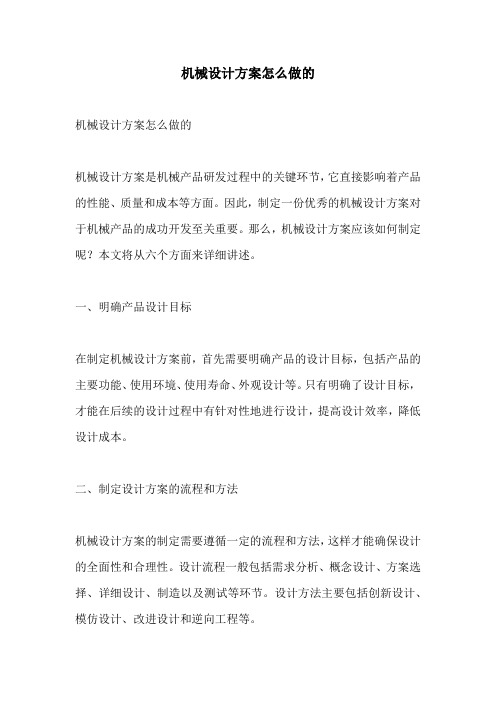 机械设计方案怎么做的

机械设计方案怎么做的

机械设计方案是机械产品研发过程中的关键环节，它直接影响着产品的性能、质量和成本等方面。因此，制定一份优秀的机械设计方案对于机械产品的成功开发至关重要。那么，机械设计方案应该如何制定呢？本文将从六个方面来详细讲述。

一、明确产品设计目标

在制定机械设计方案前，首先需要明确产品的设计目标，包括产品的主要功能、使用环境、使用寿命、外观设计等。只有明确了设计目标，才能在后续的设计过程中有针对性地进行设计，提高设计效率，降低设计成本。

二、制定设计方案的流程和方法

机械设计方案的制定需要遵循一定的流程和方法，这样才能确保设计的全面性和合理性。设计流程一般包括需求分析、概念设计、方案选择、详细设计、制造以及测试等环节。设计方法主要包括创新设计、模仿设计、改进设计和逆向工程等。